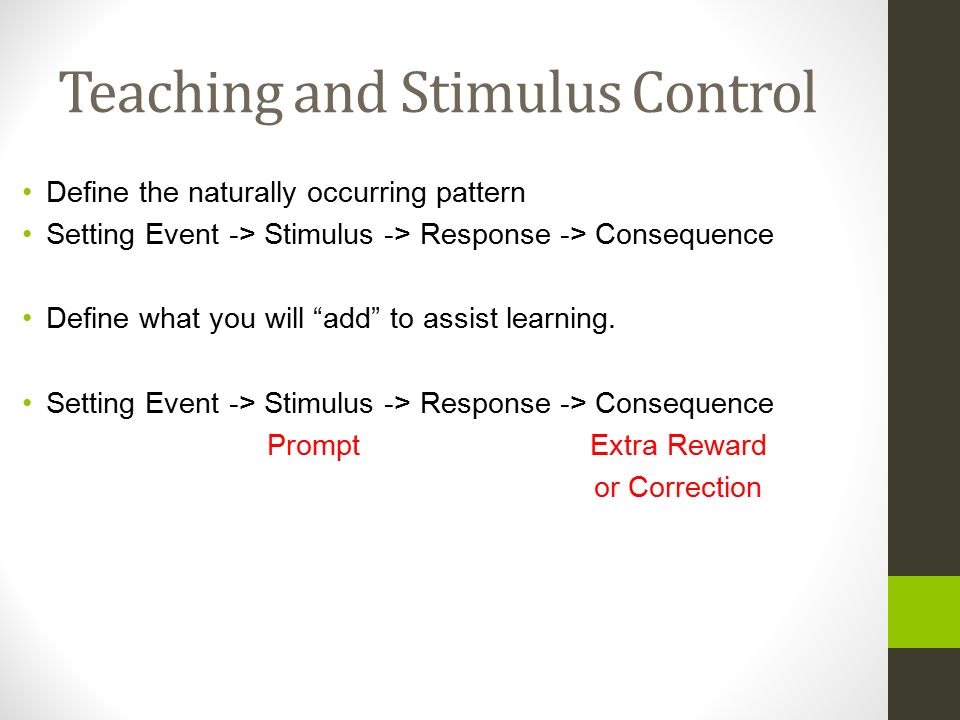 Teaching and Stimulus Control

• Define the naturally occurring pattern
• Setting Event -> Stimulus -> Response -> Consequence

• Define what you will “add” to assist learning.

• Setting Event -> Stimulus -> Response -> Consequence
Prompt
Extra Reward
or Correction